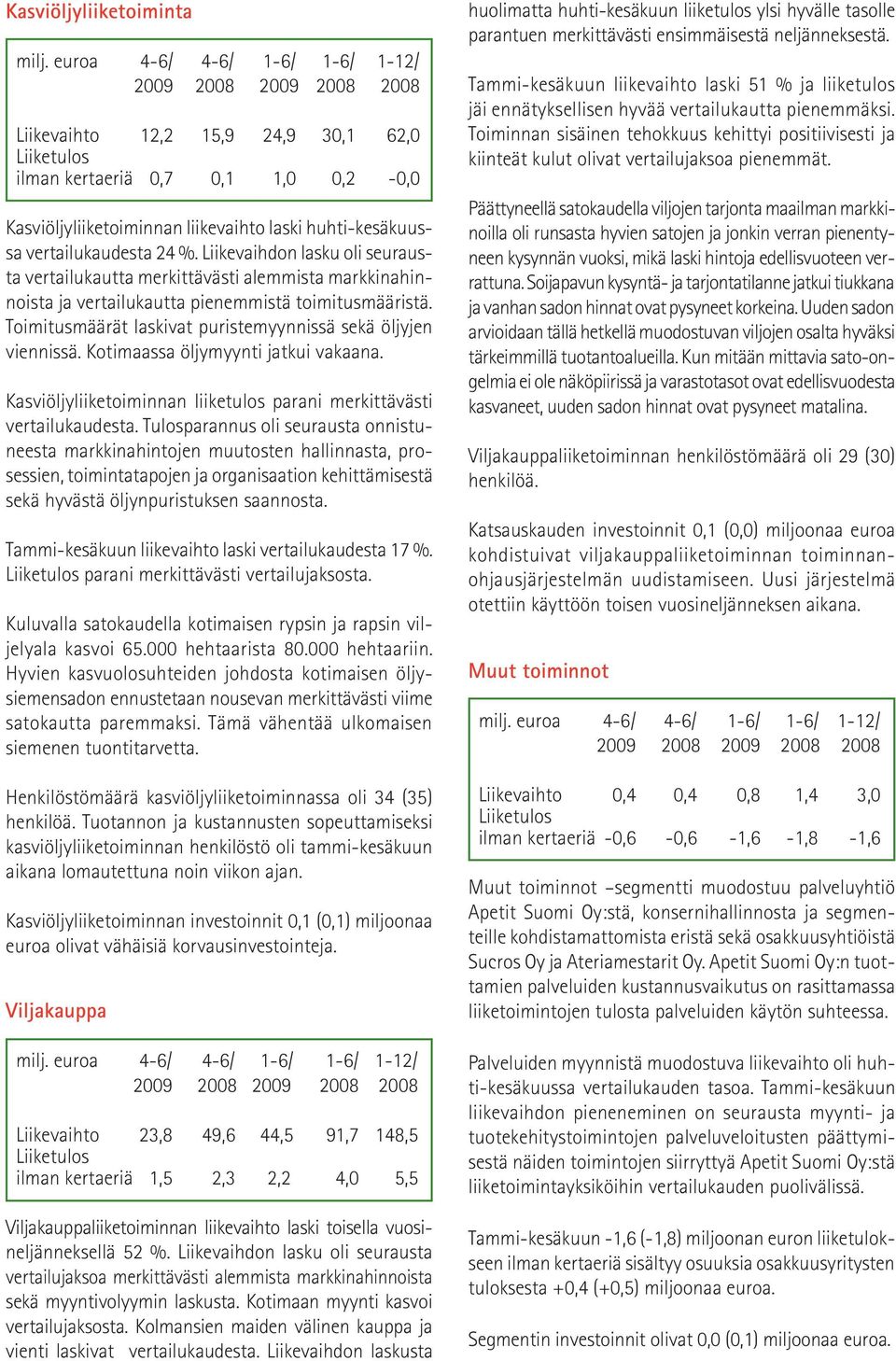 Kasviöljyliiketoiminta

| milj. euroa | 4-6/ 2009 | 4-6/ 2008 | 1-6/ 2009 | 1-6/ 2008 | 1-12/ 2008 |
|---|---|---|---|---|---|
| Liikevaihto | 12,2 | 15,9 | 24,9 | 30,1 | 62,0 |
| Liiketulos ilman kertaeriä | 0,7 | 0,1 | 1,0 | 0,2 | -0,0 |

Kasviöljyliiketoiminnan liikevaihto laski huhti-kesäkuussa vertailukaudesta 24 %. Liikevaihdon lasku oli seurausta vertailukautta merkittävästi alemmista markkinahinnoista ja vertailukautta pienemmistä toimitusmääristä. Toimitusmäärät laskivat puristemyynnissä sekä öljyjen viennissä. Kotimaassa öljymyynti jatkui vakaana.

Kasviöljyliiketoiminnan liiketulos parani merkittävästi vertailukaudesta. Tulosparannus oli seurausta onnistuneesta markkinahintojen muutosten hallinnasta, prosessien, toimintatapojen ja organisaation kehittämisestä sekä hyvästä öljynpuristuksen saannosta.

Tammi-kesäkuun liikevaihto laski vertailukaudesta 17 %. Liiketulos parani merkittävästi vertailujaksosta.

Kuluvalla satokaudella kotimaisen rypsin ja rapsin viljelyala kasvoi 65.000 hehtaarista 80.000 hehtaariin. Hyvien kasvuolosuhteiden johdosta kotimaisen öljysiemensadon ennustetaan nousevan merkittävästi viime satokautta paremmaksi. Tämä vähentää ulkomaisen siemenen tuontitarvetta.

Henkilöstömäärä kasviöljyliiketoiminnassa oli 34 (35) henkilöä. Tuotannon ja kustannusten sopeuttamiseksi kasviöljyliiketoiminnan henkilöstö oli tammi-kesäkuun aikana lomautettuna noin viikon ajan.

Kasviöljyliiketoiminnan investoinnit 0,1 (0,1) miljoonaa euroa olivat vähäisiä korvausinvestointeja.

Viljakauppa

| milj. euroa | 4-6/ 2009 | 4-6/ 2008 | 1-6/ 2009 | 1-6/ 2008 | 1-12/ 2008 |
|---|---|---|---|---|---|
| Liikevaihto | 23,8 | 49,6 | 44,5 | 91,7 | 148,5 |
| Liiketulos ilman kertaeriä | 1,5 | 2,3 | 2,2 | 4,0 | 5,5 |

Viljakauppaliiketoiminnan liikevaihto laski toisella vuosineljänneksellä 52 %. Liikevaihdon lasku oli seurausta vertailujaksoa merkittävästi alemmista markkinahinnoista sekä myyntivolyymin laskusta. Kotimaan myynti kasvoi vertailujaksosta. Kolmansien maiden välinen kauppa ja vienti laskivat vertailukaudesta. Liikevaihdon laskusta huolimatta huhti-kesäkuun liiketulos ylsi hyvälle tasolle parantuen merkittävästi ensimmäisestä neljänneksestä.

Tammi-kesäkuun liikevaihto laski 51 % ja liiketulos jäi ennätyksellisen hyvää vertailukautta pienemmäksi. Toiminnan sisäinen tehokkuus kehittyi positiivisesti ja kiinteät kulut olivat vertailujaksoa pienemmät.

Päättyneellä satokaudella viljojen tarjonta maailman markkinoilla oli runsasta hyvien satojen ja jonkin verran pienentyneen kysynnän vuoksi, mikä laski hintoja edellisvuoteen verrattuna. Soijapavun kysyntä- ja tarjontatilanne jatkui tiukkana ja vanhan sadon hinnat ovat pysyneet korkeina. Uuden sadon arvioidaan tällä hetkellä muodostuvan viljojen osalta hyväksi tärkeimmillä tuotantoalueilla. Kun mitään mittavia sato-ongelmia ei ole näköpiirissä ja varastotasot ovat edellisvuodesta kasvaneet, uuden sadon hinnat ovat pysyneet matalina.

Viljakauppaliiketoiminnan henkilöstömäärä oli 29 (30) henkilöä.

Katsauskauden investoinnit 0,1 (0,0) miljoonaa euroa kohdistuivat viljakauppaliiketoiminnan toiminnanohjausjärjestelmän uudistamiseen. Uusi järjestelmä otettiin käyttöön toisen vuosineljänneksen aikana.

Muut toiminnot

| milj. euroa | 4-6/ 2009 | 4-6/ 2008 | 1-6/ 2009 | 1-6/ 2008 | 1-12/ 2008 |
|---|---|---|---|---|---|
| Liikevaihto | 0,4 | 0,4 | 0,8 | 1,4 | 3,0 |
| Liiketulos ilman kertaeriä | -0,6 | -0,6 | -1,6 | -1,8 | -1,6 |

Muut toiminnot –segmentti muodostuu palveluyhtiö Apetit Suomi Oy:stä, konsernihallinnosta ja segmenteille kohdistamattomista eristä sekä osakkuusyhtiöistä Sucros Oy ja Ateriamestarit Oy. Apetit Suomi Oy:n tuottamien palveluiden kustannusvaikutus on rasittamassa liiketoimintojen tulosta palveluiden käytön suhteessa.

Palveluiden myynnistä muodostuva liikevaihto oli huhti-kesäkuussa vertailukauden tasoa. Tammi-kesäkuun liikevaihdon pieneneminen on seurausta myynti- ja tuotekehitystoimintojen palveluveloitusten päättymisestä näiden toimintojen siirryttyä Apetit Suomi Oy:stä liiketoimintayksiköihin vertailukauden puolivälissä.

Tammi-kesäkuun -1,6 (-1,8) miljoonan euron liiketulokseen ilman kertaeriä sisältyy osuuksia osakkuusyritysten tuloksesta +0,4 (+0,5) miljoonaa euroa.

Segmentin investoinnit olivat 0,0 (0,1) miljoonaa euroa.